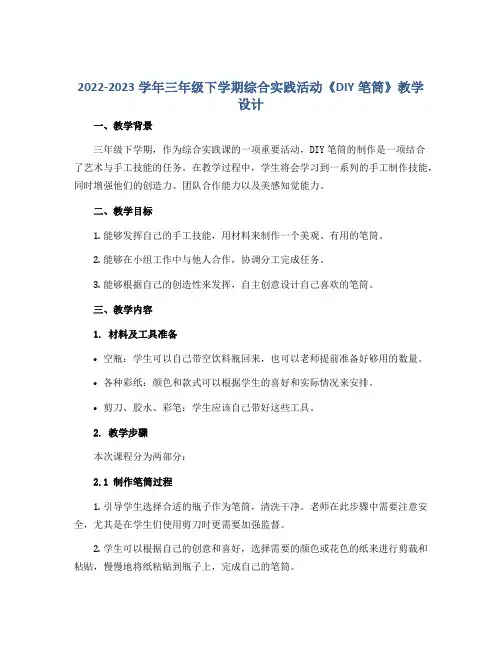 2022-2023 学年三年级下学期综合实践活动《DIY 笔筒》教学设计

一、教学背景

三年级下学期，作为综合实践课的一项重要活动，DIY 笔筒的制作是一项结合了艺术与手工技能的任务。在教学过程中，学生将会学习到一系列的手工制作技能，同时增强他们的创造力、团队合作能力以及美感知觉能力。

二、教学目标

1. 能够发挥自己的手工技能，用材料来制作一个美观、有用的笔筒。

2. 能够在小组工作中与他人合作，协调分工完成任务。

3. 能够根据自己的创造性来发挥，自主创意设计自己喜欢的笔筒。

三、教学内容

1. 材料及工具准备

• 空瓶：学生可以自己带空饮料瓶回来，也可以老师提前准备好够用的数量。

• 各种彩纸：颜色和款式可以根据学生的喜好和实际情况来安排。

• 剪刀、胶水、彩笔：学生应该自己带好这些工具。

2. 教学步骤

本次课程分为两部分：

2.1 制作笔筒过程

1. 引导学生选择合适的瓶子作为笔筒，清洗干净。老师在此步骤中需要注意安全，尤其是在学生们使用剪刀时更需要加强监督。

2. 学生可以根据自己的创意和喜好，选择需要的颜色或花色的纸来进行剪裁和粘贴，慢慢地将纸粘贴到瓶子上，完成自己的笔筒。